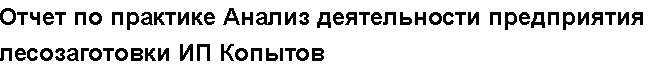 Отчет по практике Анализ деятельности предприятия лесозаготовки ИП Копытов